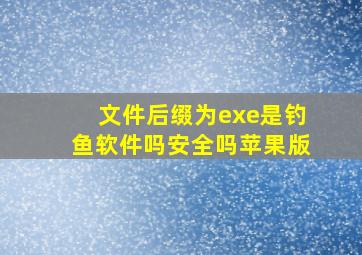 文件后缀为exe是钓鱼软件吗安全吗苹果版